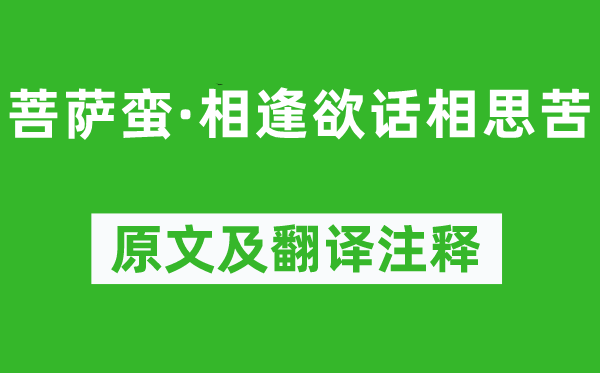 菩萨蛮·相逢欲话相思苦

原文及翻译注释